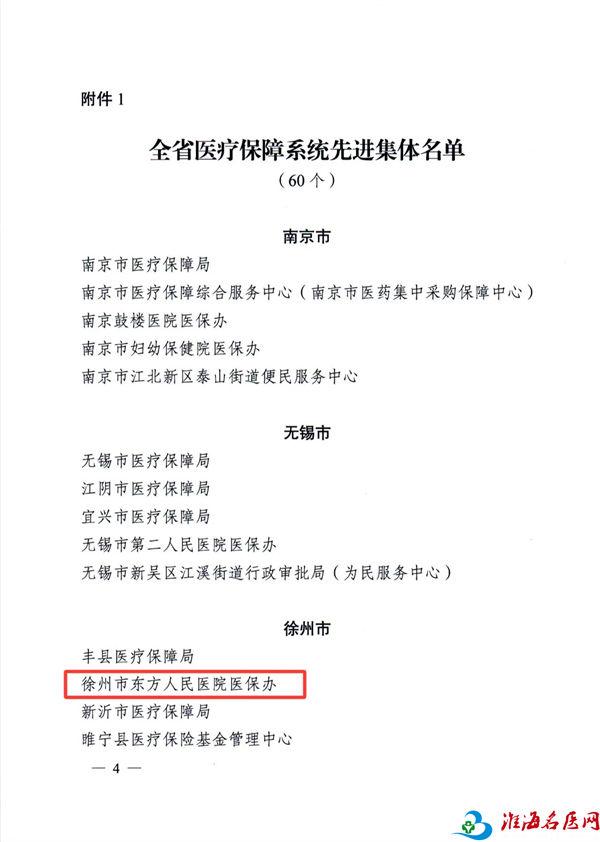 附件 1

全省医疗保障系统先进集体名单

（60 个）

南京市

南京市医疗保障局

南京市医疗保障综合服务中心（南京市医药集中采购保障中心）

南京鼓楼医院医保办

南京市妇幼保健院医保办

南京市江北新区泰山街道便民服务中心

无锡市

无锡市医疗保障局

江阴市医疗保障局

宜兴市医疗保障局

无锡市第二人民医院医保办

无锡市新吴区江溪街道行政审批局（为民服务中心）

徐州市

丰县医疗保障局

徐州市东方人民医院医保办

新沂市医疗保障局

睢宁县医疗保险基金管理中心

— 4 —

淮海名医网